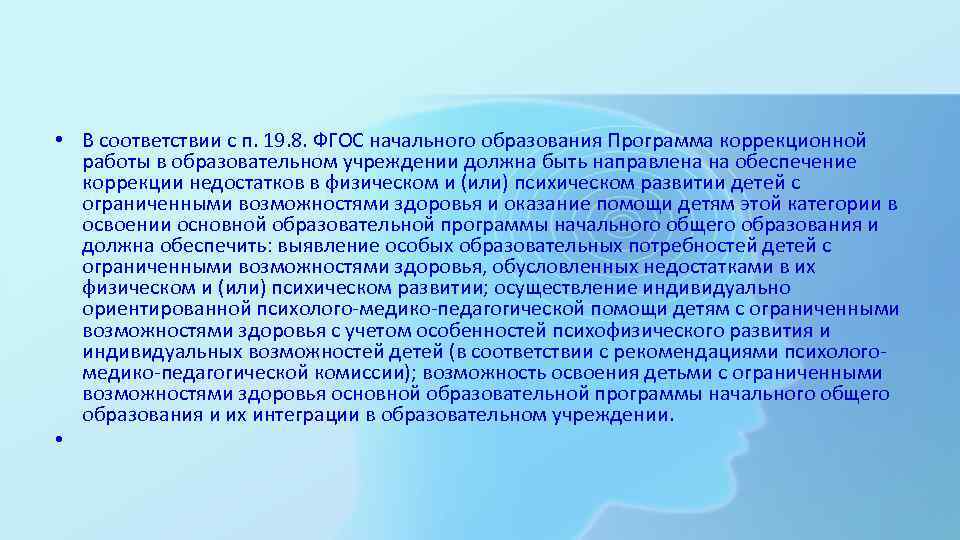 • В соответствии с п. 19.8. ФГОС начального образования Программа коррекционной работы в образовательном учреждении должна быть направлена на обеспечение коррекции недостатков в физическом и (или) психическом развитии детей с ограниченными возможностями здоровья и оказание помощи детям этой категории в освоении основной образовательной программы начального общего образования и должна обеспечить: выявление особых образовательных потребностей детей с ограниченными возможностями здоровья, обусловленных недостатками в их физическом и (или) психическом развитии; осуществление индивидуально ориентированной психолого-медико-педагогической помощи детям с ограниченными возможностями здоровья с учетом особенностей психофизического развития и индивидуальных возможностей детей (в соответствии с рекомендациями психолого-медико-педагогической комиссии); возможность освоения детьми с ограниченными возможностями здоровья основной образовательной программы начального общего образования и их интеграции в образовательном учреждении.
•